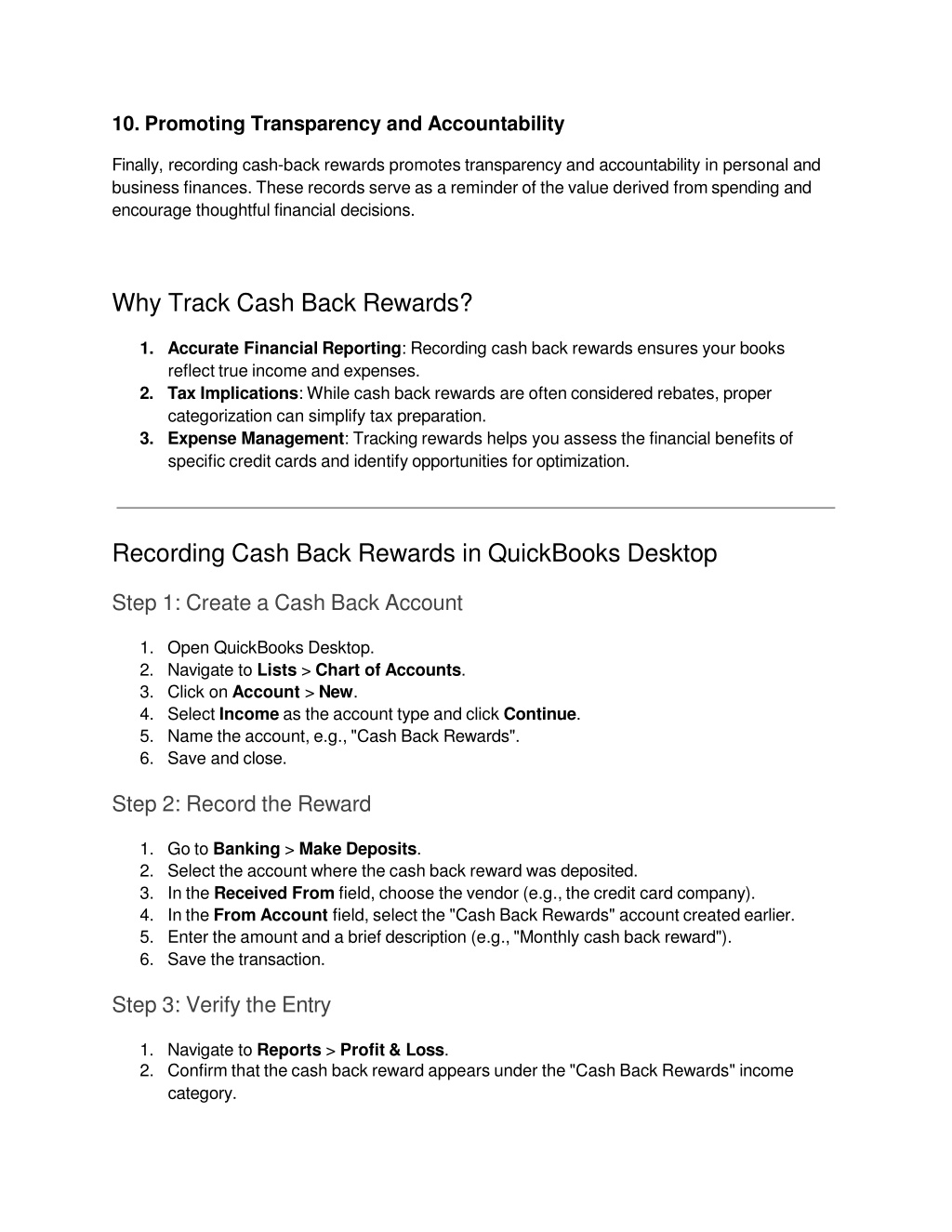 10. Promoting Transparency and Accountability

Finally, recording cash-back rewards promotes transparency and accountability in personal and business finances. These records serve as a reminder of the value derived from spending and encourage thoughtful financial decisions.

Why Track Cash Back Rewards?

1. Accurate Financial Reporting: Recording cash back rewards ensures your books reflect true income and expenses.
2. Tax Implications: While cash back rewards are often considered rebates, proper categorization can simplify tax preparation.
3. Expense Management: Tracking rewards helps you assess the financial benefits of specific credit cards and identify opportunities for optimization.

Recording Cash Back Rewards in QuickBooks Desktop

Step 1: Create a Cash Back Account

1. Open QuickBooks Desktop.
2. Navigate to Lists > Chart of Accounts.
3. Click on Account > New.
4. Select Income as the account type and click Continue.
5. Name the account, e.g., "Cash Back Rewards".
6. Save and close.

Step 2: Record the Reward

1. Go to Banking > Make Deposits.
2. Select the account where the cash back reward was deposited.
3. In the Received From field, choose the vendor (e.g., the credit card company).
4. In the From Account field, select the "Cash Back Rewards" account created earlier.
5. Enter the amount and a brief description (e.g., "Monthly cash back reward").
6. Save the transaction.

Step 3: Verify the Entry

1. Navigate to Reports > Profit & Loss.
2. Confirm that the cash back reward appears under the "Cash Back Rewards" income category.